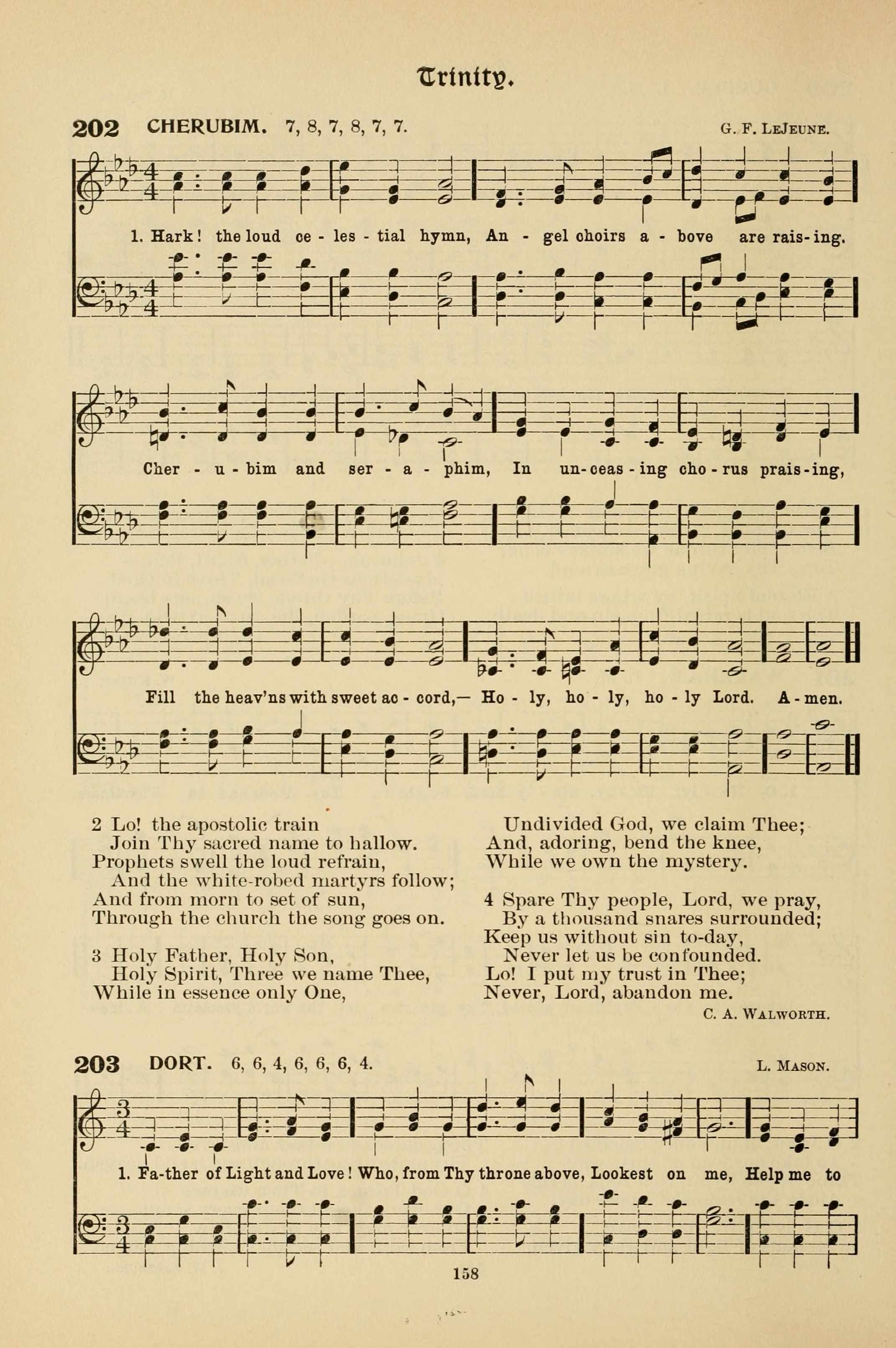 Trinity.

202 CHERUBIM. 7, 8, 7, 8, 7, 7. G. F. LeJeune.

1. Hark! the loud ce - les - tial hymn, An - gel choirs a - bove are rais - ing.

Cher - u - bim and ser - a - phim, In un - ceas - ing cho - rus prais - ing,

Fill the heav'ns with sweet ac - cord,— Ho - ly, ho - ly, ho - ly Lord. A - men.

2 Lo! the apostolic train
Join Thy sacred name to hallow.
Prophets swell the loud refrain,
And the white-robed martyrs follow;
And from morn to set of sun,
Through the church the song goes on.

3 Holy Father, Holy Son,
Holy Spirit, Three we name Thee,
While in essence only One,
Undivided God, we claim Thee;
And, adoring, bend the knee,
While we own the mystery.

4 Spare Thy people, Lord, we pray,
By a thousand snares surrounded;
Keep us without sin to-day,
Never let us be confounded.
Lo! I put my trust in Thee;
Never, Lord, abandon me.

C. A. Walworth.

203 DORT. 6, 6, 4, 6, 6, 6, 4. L. Mason.

1. Fa-ther of Light and Love! Who, from Thy throne above, Lookest on me, Help me to

158